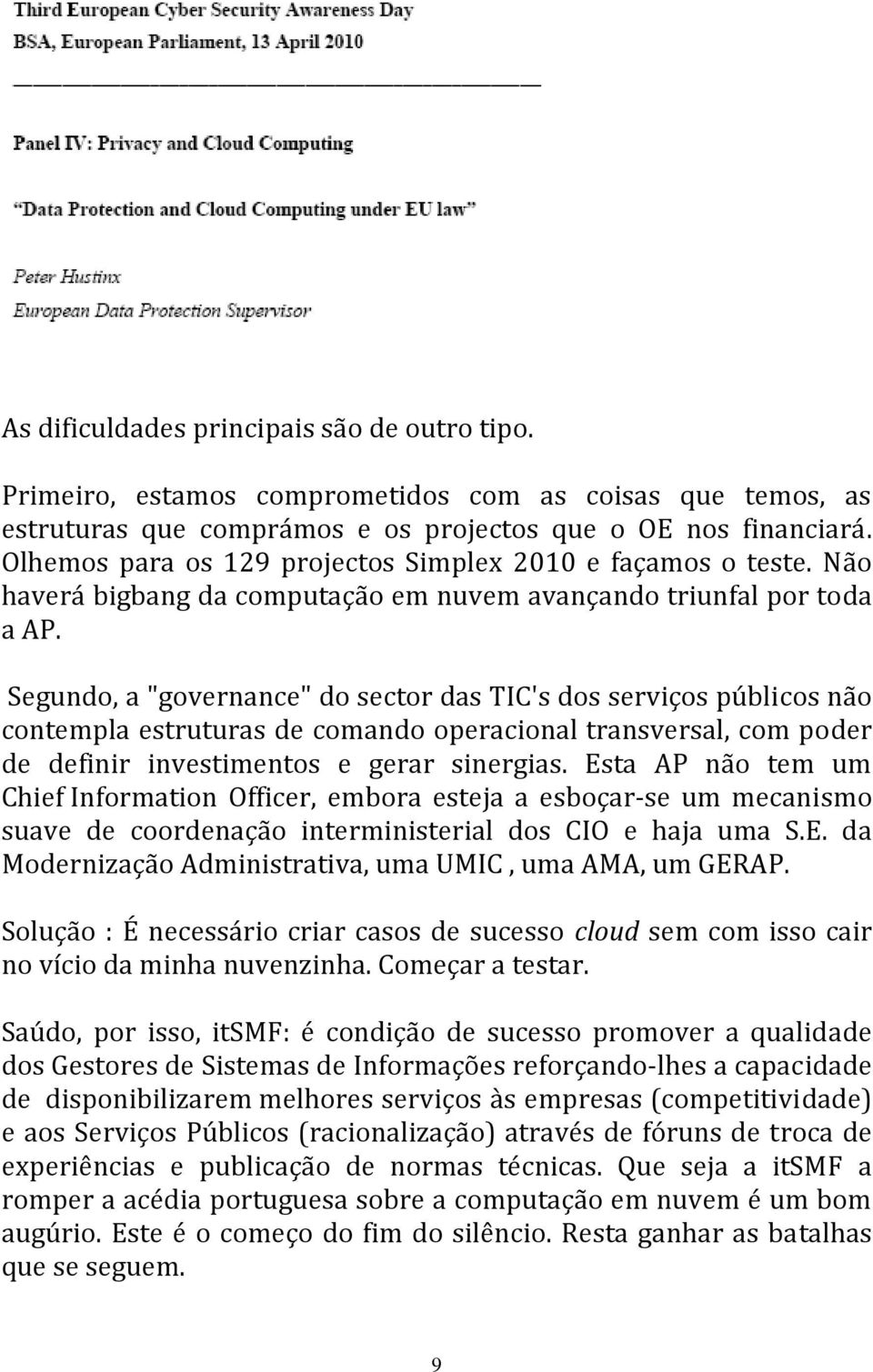 Third European Cyber Security Awareness Day
BSA, European Parliament, 13 April 2010

Panel IV: Privacy and Cloud Computing

"Data Protection and Cloud Computing under EU law"

Peter Hustinx
European Data Protection Supervisor

As dificuldades principais são de outro tipo.

Primeiro, estamos comprometidos com as coisas que temos, as estruturas que comprámos e os projectos que o OE nos financiará. Olhemos para os 129 projectos Simplex 2010 e façamos o teste. Não haverá bigbang da computação em nuvem avançando triunfal por toda a AP.

Segundo, a "governance" do sector das TIC's dos serviços públicos não contempla estruturas de comando operacional transversal, com poder de definir investimentos e gerar sinergias. Esta AP não tem um Chief Information Officer, embora esteja a esboçar-se um mecanismo suave de coordenação interministerial dos CIO e haja uma S.E. da Modernização Administrativa, uma UMIC , uma AMA, um GERAP.

Solução : É necessário criar casos de sucesso cloud sem com isso cair no vício da minha nuvenzinha. Começar a testar.

Saúdo, por isso, itSMF: é condição de sucesso promover a qualidade dos Gestores de Sistemas de Informações reforçando-lhes a capacidade de disponibilizarem melhores serviços às empresas (competitividade) e aos Serviços Públicos (racionalização) através de fóruns de troca de experiências e publicação de normas técnicas. Que seja a itSMF a romper a acédia portuguesa sobre a computação em nuvem é um bom augúrio. Este é o começo do fim do silêncio. Resta ganhar as batalhas que se seguem.

9